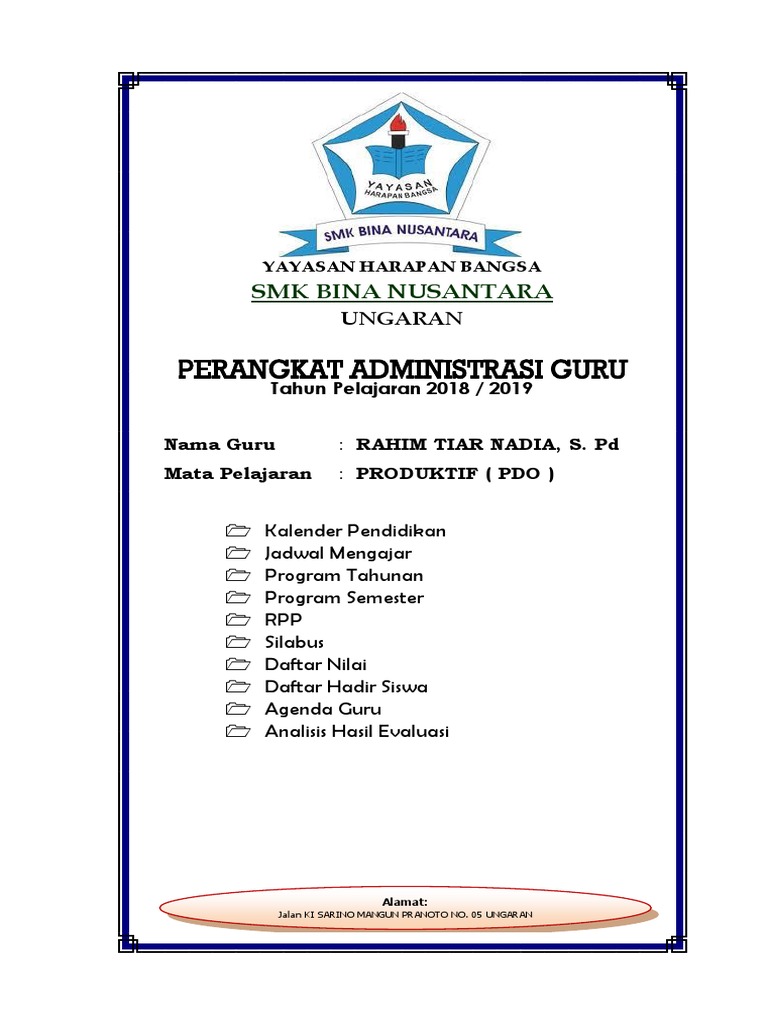 YAYASAN
HARAPAN BANGSA
SMK BINA NUSANTARA

YAYASAN HARAPAN BANGSA
SMK BINA NUSANTARA
UNGARAN

PERANGKAT ADMINISTRASI GURU
Tahun Pelajaran 2018 / 2019

Nama Guru : RAHIM TIAR NADIA, S. Pd
Mata Pelajaran : PRODUKTIF ( PDO )

Kalender Pendidikan
Jadwal Mengajar
Program Tahunan
Program Semester
RPP
Silabus
Daftar Nilai
Daftar Hadir Siswa
Agenda Guru
Analisis Hasil Evaluasi

Alamat:
Jalan KI SARINO MANGUN PRANOTO NO. 05 UNGARAN